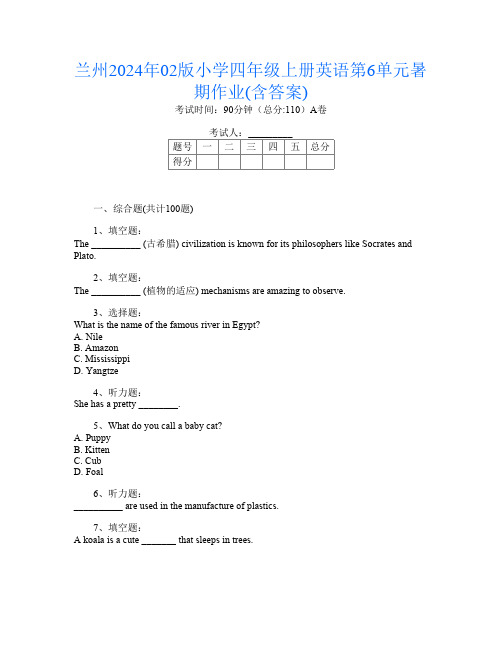 兰州2024年02版小学四年级上册英语第6单元暑期作业(含答案)

考试时间：90分钟（总分:110）A卷

考试人：__________

| 题号 | 一 | 二 | 三 | 四 | 五 | 总分 |
|---|---|---|---|---|---|---|
| 得分 | | | | | | |

一、综合题(共计100题)

1、填空题：
The __________ (古希腊) civilization is known for its philosophers like Socrates and Plato.

2、填空题：
The __________ (植物的适应) mechanisms are amazing to observe.

3、选择题：
What is the name of the famous river in Egypt?
A. Nile
B. Amazon
C. Mississippi
D. Yangtze

4、听力题：
She has a pretty ________.

5、What do you call a baby cat?
A. Puppy
B. Kitten
C. Cub
D. Foal

6、听力题：
__________ are used in the manufacture of plastics.

7、填空题：
A koala is a cute _______ that sleeps in trees.